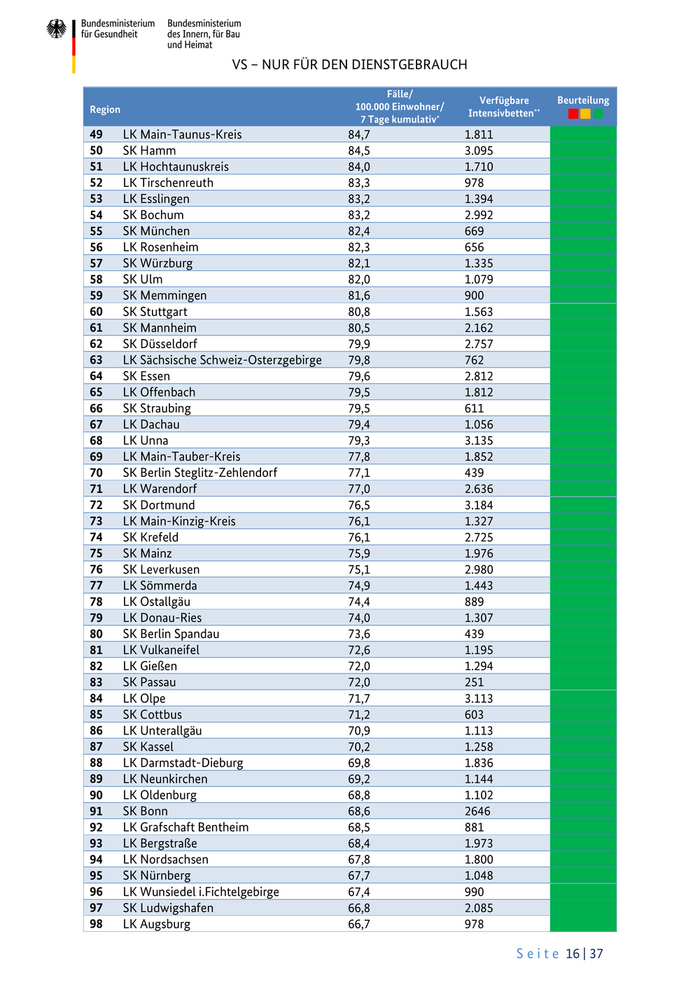 Bundesministerium für Gesundheit

Bundesministerium des Innern, für Bau und Heimat

VS – NUR FÜR DEN DIENSTGEBRAUCH

| Region | | Fälle/ 100.000 Einwohner/ 7 Tage kumulativ* | Verfügbare Intensivbetten** | Beurteilung |
|---|---|---|---|---|
| 49 | LK Main-Taunus-Kreis | 84,7 | 1.811 | |
| 50 | SK Hamm | 84,5 | 3.095 | |
| 51 | LK Hochtaunuskreis | 84,0 | 1.710 | |
| 52 | LK Tirschenreuth | 83,3 | 978 | |
| 53 | LK Esslingen | 83,2 | 1.394 | |
| 54 | SK Bochum | 83,2 | 2.992 | |
| 55 | SK München | 82,4 | 669 | |
| 56 | LK Rosenheim | 82,3 | 656 | |
| 57 | SK Würzburg | 82,1 | 1.335 | |
| 58 | SK Ulm | 82,0 | 1.079 | |
| 59 | SK Memmingen | 81,6 | 900 | |
| 60 | SK Stuttgart | 80,8 | 1.563 | |
| 61 | SK Mannheim | 80,5 | 2.162 | |
| 62 | SK Düsseldorf | 79,9 | 2.757 | |
| 63 | LK Sächsische Schweiz-Osterzgebirge | 79,8 | 762 | |
| 64 | SK Essen | 79,6 | 2.812 | |
| 65 | LK Offenbach | 79,5 | 1.812 | |
| 66 | SK Straubing | 79,5 | 611 | |
| 67 | LK Dachau | 79,4 | 1.056 | |
| 68 | LK Unna | 79,3 | 3.135 | |
| 69 | LK Main-Tauber-Kreis | 77,8 | 1.852 | |
| 70 | SK Berlin Steglitz-Zehlendorf | 77,1 | 439 | |
| 71 | LK Warendorf | 77,0 | 2.636 | |
| 72 | SK Dortmund | 76,5 | 3.184 | |
| 73 | LK Main-Kinzig-Kreis | 76,1 | 1.327 | |
| 74 | SK Krefeld | 76,1 | 2.725 | |
| 75 | SK Mainz | 75,9 | 1.976 | |
| 76 | SK Leverkusen | 75,1 | 2.980 | |
| 77 | LK Sömmerda | 74,9 | 1.443 | |
| 78 | LK Ostallgäu | 74,4 | 889 | |
| 79 | LK Donau-Ries | 74,0 | 1.307 | |
| 80 | SK Berlin Spandau | 73,6 | 439 | |
| 81 | LK Vulkaneifel | 72,6 | 1.195 | |
| 82 | LK Gießen | 72,0 | 1.294 | |
| 83 | SK Passau | 72,0 | 251 | |
| 84 | LK Olpe | 71,7 | 3.113 | |
| 85 | SK Cottbus | 71,2 | 603 | |
| 86 | LK Unterallgäu | 70,9 | 1.113 | |
| 87 | SK Kassel | 70,2 | 1.258 | |
| 88 | LK Darmstadt-Dieburg | 69,8 | 1.836 | |
| 89 | LK Neunkirchen | 69,2 | 1.144 | |
| 90 | LK Oldenburg | 68,8 | 1.102 | |
| 91 | SK Bonn | 68,6 | 2646 | |
| 92 | LK Grafschaft Bentheim | 68,5 | 881 | |
| 93 | LK Bergstraße | 68,4 | 1.973 | |
| 94 | LK Nordsachsen | 67,8 | 1.800 | |
| 95 | SK Nürnberg | 67,7 | 1.048 | |
| 96 | LK Wunsiedel i.Fichtelgebirge | 67,4 | 990 | |
| 97 | SK Ludwigshafen | 66,8 | 2.085 | |
| 98 | LK Augsburg | 66,7 | 978 | |

Seite 16 | 37